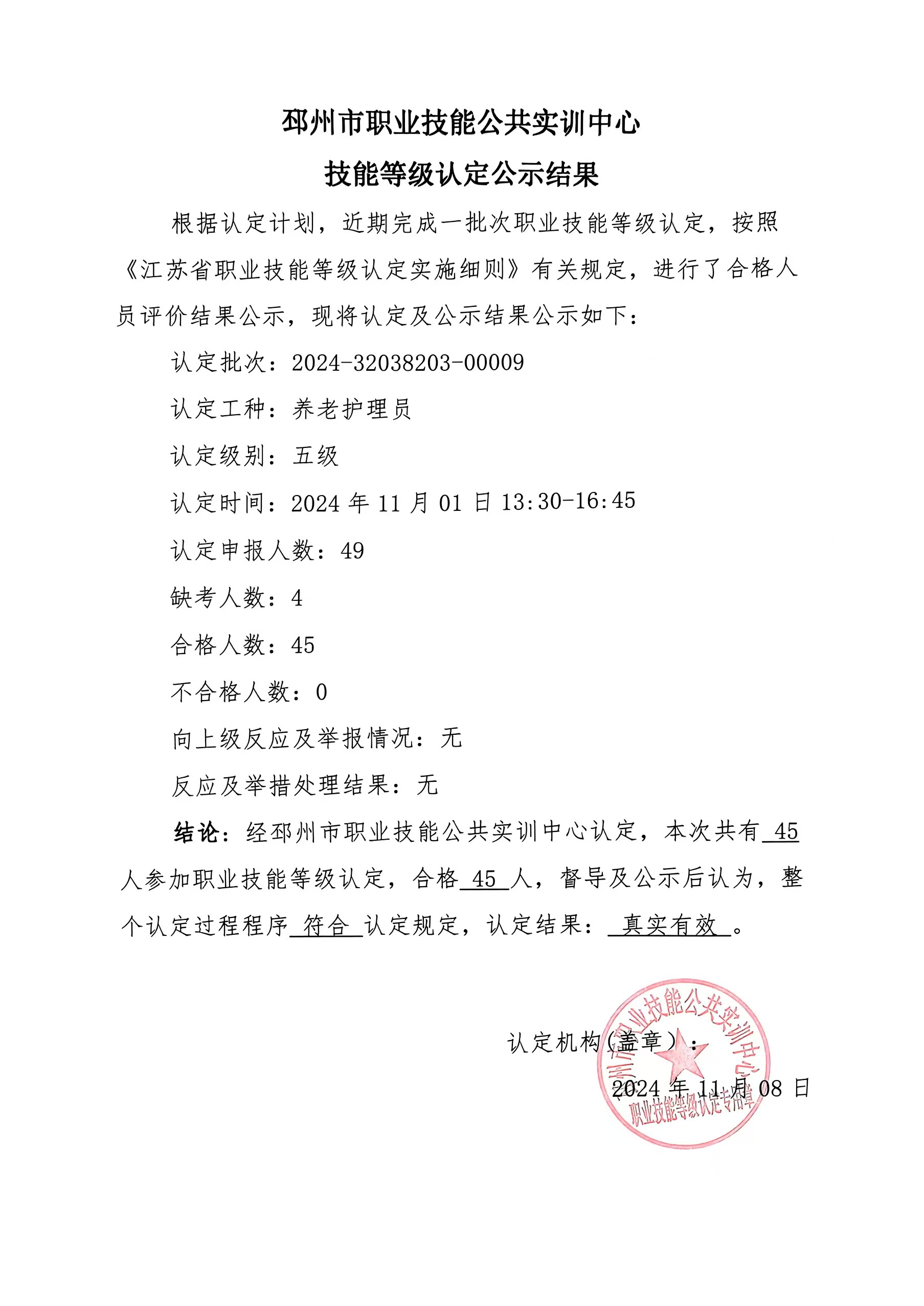 邳州市职业技能公共实训中心

技能等级认定公示结果

根据认定计划，近期完成一批次职业技能等级认定，按照《江苏省职业技能等级认定实施细则》有关规定，进行了合格人员评价结果公示，现将认定及公示结果公示如下：

认定批次：2024-32038203-00009

认定工种：养老护理员

认定级别：五级

认定时间：2024 年 11 月 01 日 13:30-16:45

认定申报人数：49

缺考人数：4

合格人数：45

不合格人数：0

向上级反应及举报情况：无

反应及举措处理结果：无

结论：经邳州市职业技能公共实训中心认定，本次共有 45 人参加职业技能等级认定，合格 45 人，督导及公示后认为，整个认定过程程序 符合 认定规定，认定结果： 真实有效 。

认定机构(盖章)：

2024 年 11 月 08 日

邳州市职业技能公共实训中心
职业技能等级认定专用章